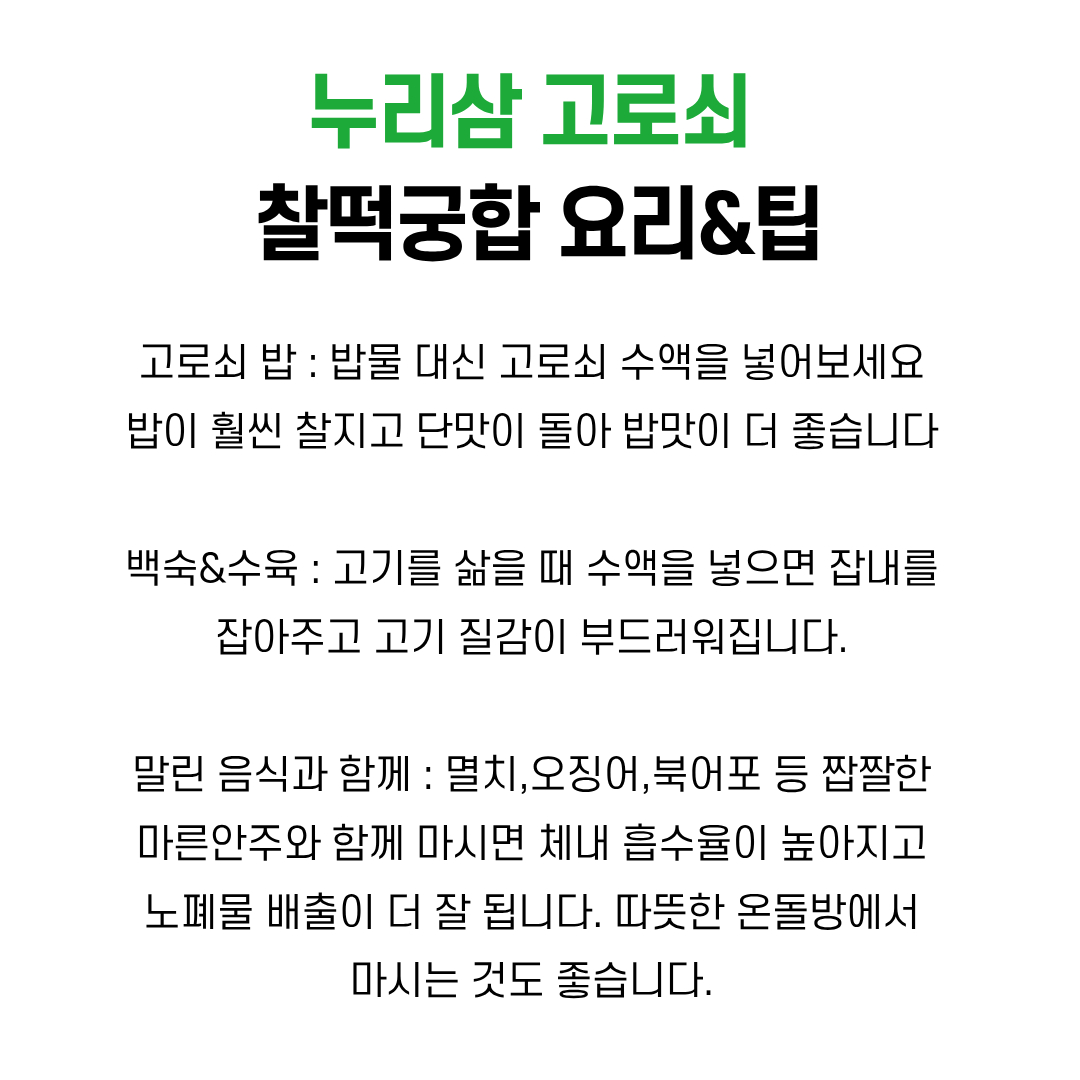 누리삼 고로쇠
찰떡궁합 요리&팁

고로쇠 밥 : 밥물 대신 고로쇠 수액을 넣어보세요 밥이 훨씬 찰지고 단맛이 돌아 밥맛이 더 좋습니다

백숙&수육 : 고기를 삶을 때 수액을 넣으면 잡내를 잡아주고 고기 질감이 부드러워집니다.

말린 음식과 함께 : 멸치,오징어,북어포 등 짭짤한 마른안주와 함께 마시면 체내 흡수율이 높아지고 노폐물 배출이 더 잘 됩니다. 따뜻한 온돌방에서 마시는 것도 좋습니다.